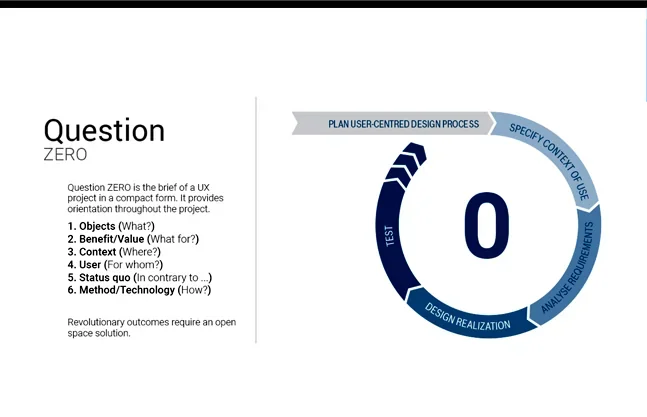 Question
ZERO

Question ZERO is the brief of a UX project in a compact form. It provides orientation throughout the project.

1. Objects (What?)
2. Benefit/Value (What for?)
3. Context (Where?)
4. User (For whom?)
5. Status quo (In contrary to ...)
6. Method/Technology (How?)

Revolutionary outcomes require an open space solution.

PLAN USER-CENTRED DESIGN PROCESS
SPECIFY CONTEXT OF USE
ANALYSE REQUIREMENTS
DESIGN REALIZATION
TEST
0